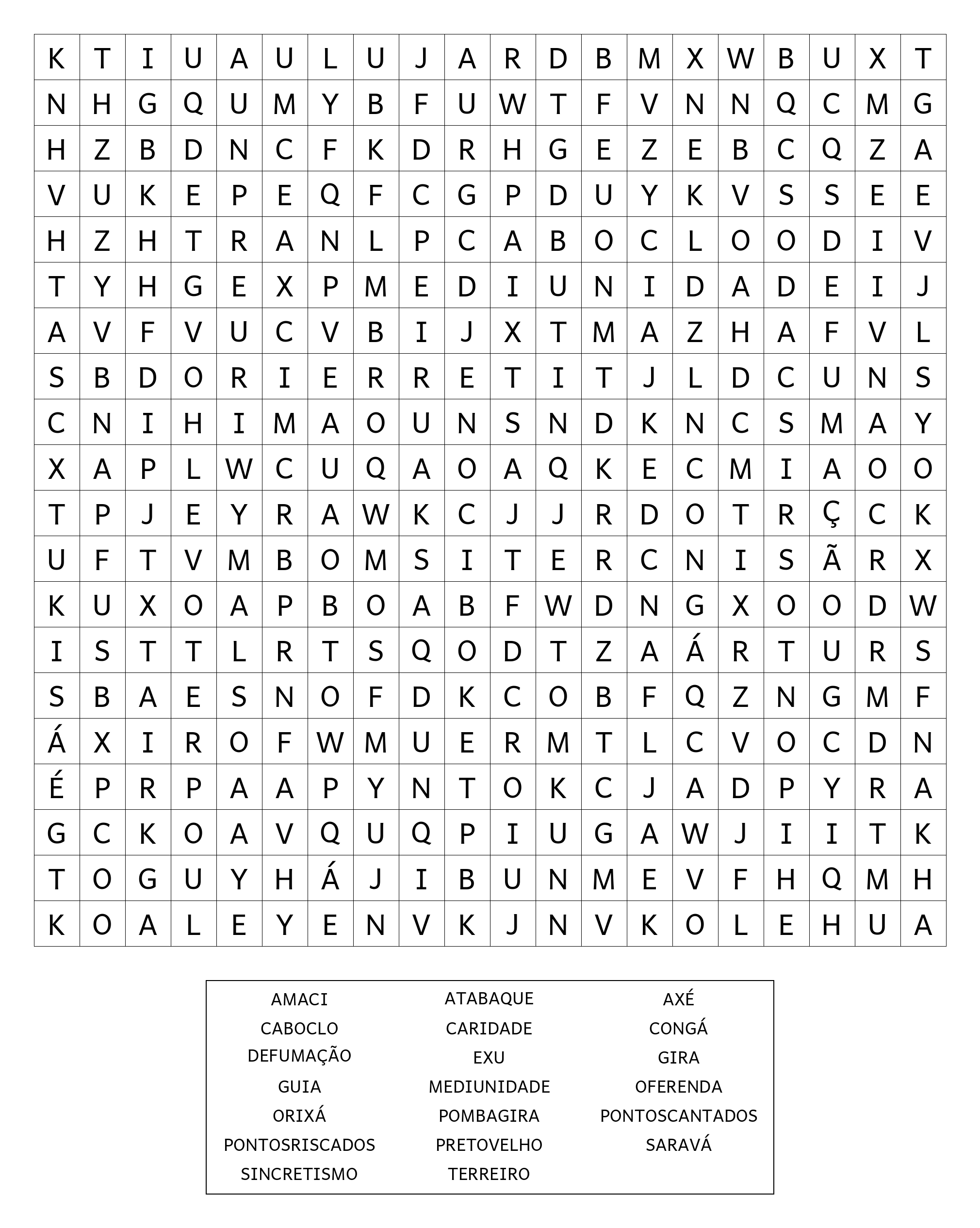 | K | T | I | U | A | U | L | U | J | A | R | D | B | M | X | W | B | U | X | T |
|---|---|---|---|---|---|---|---|---|---|---|---|---|---|---|---|---|---|---|---|
| N | H | G | Q | U | M | Y | B | F | U | W | T | F | V | N | N | Q | C | M | G |
| H | Z | B | D | N | C | F | K | D | R | H | G | E | Z | E | B | C | Q | Z | A |
| V | U | K | E | P | E | Q | F | C | G | P | D | U | Y | K | V | S | S | E | E |
| H | Z | H | T | R | A | N | L | P | C | A | B | O | C | L | O | O | D | I | V |
| T | Y | H | G | E | X | P | M | E | D | I | U | N | I | D | A | D | E | I | J |
| A | V | F | V | U | C | V | B | I | J | X | T | M | A | Z | H | A | F | V | L |
| S | B | D | O | R | I | E | R | R | E | T | I | T | J | L | D | C | U | N | S |
| C | N | I | H | I | M | A | O | U | N | S | N | D | K | N | C | S | M | A | Y |
| X | A | P | L | W | C | U | Q | A | O | A | Q | K | E | C | M | I | A | O | O |
| T | P | J | E | Y | R | A | W | K | C | J | J | R | D | O | T | R | Ç | C | K |
| U | F | T | V | M | B | O | M | S | I | T | E | R | C | N | I | S | Ã | R | X |
| K | U | X | O | A | P | B | O | A | B | F | W | D | N | G | X | O | O | D | W |
| I | S | T | T | L | R | T | S | Q | O | D | T | Z | A | Á | R | T | U | R | S |
| S | B | A | E | S | N | O | F | D | K | C | O | B | F | Q | Z | N | G | M | F |
| Á | X | I | R | O | F | W | M | U | E | R | M | T | L | C | V | O | C | D | N |
| É | P | R | P | A | A | P | Y | N | T | O | K | C | J | A | D | P | Y | R | A |
| G | C | K | O | A | V | Q | U | Q | P | I | U | G | A | W | J | I | I | T | K |
| T | O | G | U | Y | H | Á | J | I | B | U | N | M | E | V | F | H | Q | M | H |
| K | O | A | L | E | Y | E | N | V | K | J | N | V | K | O | L | E | H | U | A |

AMACI
CABOCLO
DEFUMAÇÃO
GUIA
ORIXÁ
PONTOSRISCADOS
SINCRETISMO

ATABAQUE
CARIDADE
EXU
MEDIUNIDADE
POMBAGIRA
PRETOVELHO
TERREIRO

AXÉ
CONGÁ
GIRA
OFERENDA
PONTOSCANTADOS
SARAVÁ